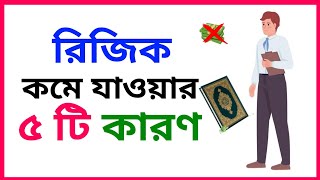 রিজিক
কমে যাওয়ার
৫ টি কারণ